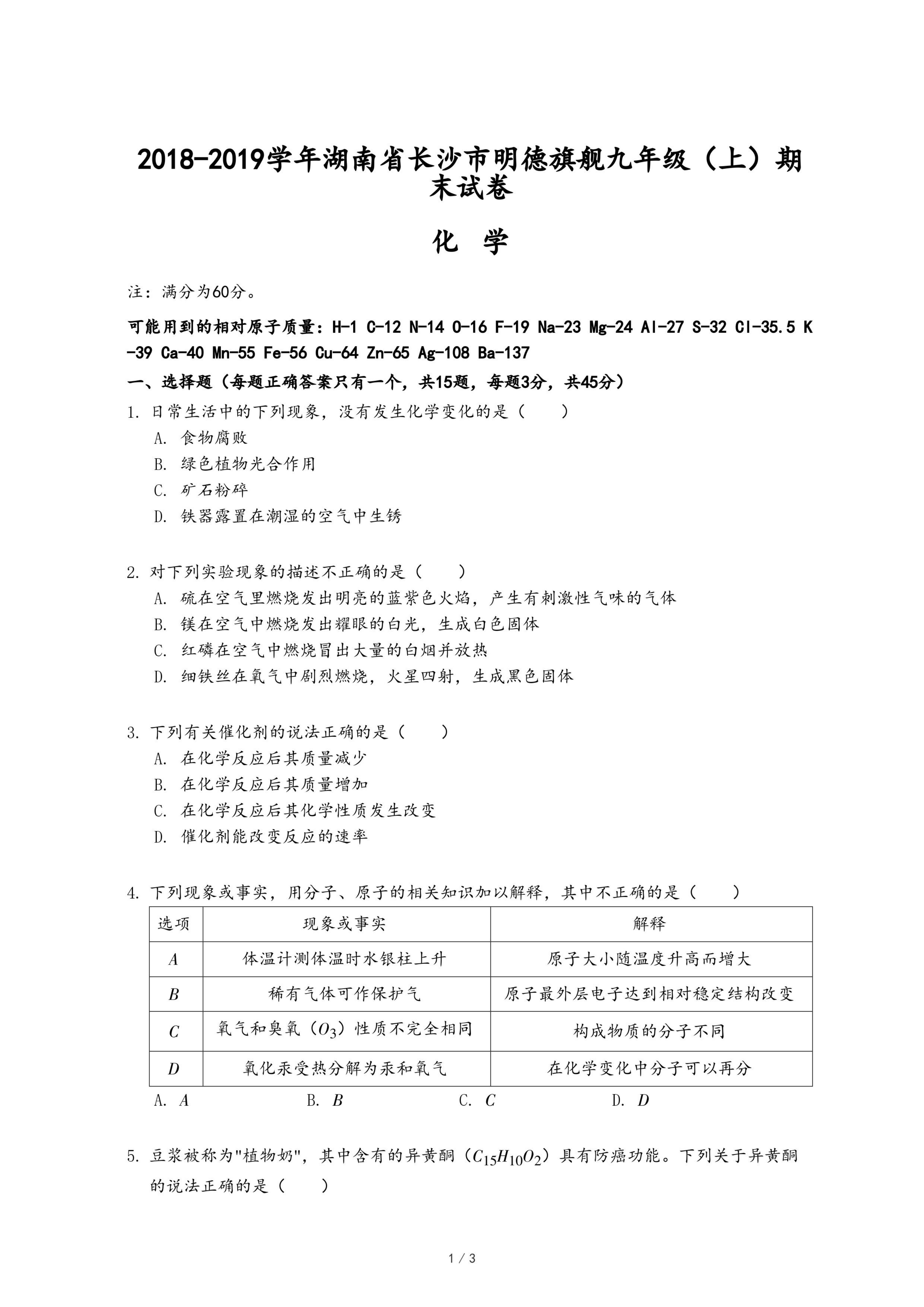 2018-2019学年湖南省长沙市明德旗舰九年级（上）期末试卷

化　学

注：满分为60分。

可能用到的相对原子质量：H-1 C-12 N-14 O-16 F-19 Na-23 Mg-24 Al-27 S-32 Cl-35.5 K-39 Ca-40 Mn-55 Fe-56 Cu-64 Zn-65 Ag-108 Ba-137

一、选择题（每题正确答案只有一个，共15题，每题3分，共45分）

1. 日常生活中的下列现象，没有发生化学变化的是（　　）
A. 食物腐败
B. 绿色植物光合作用
C. 矿石粉碎
D. 铁器露置在潮湿的空气中生锈

2. 对下列实验现象的描述不正确的是（　　）
A. 硫在空气里燃烧发出明亮的蓝紫色火焰，产生有刺激性气味的气体
B. 镁在空气中燃烧发出耀眼的白光，生成白色固体
C. 红磷在空气中燃烧冒出大量的白烟并放热
D. 细铁丝在氧气中剧烈燃烧，火星四射，生成黑色固体

3. 下列有关催化剂的说法正确的是（　　）
A. 在化学反应后其质量减少
B. 在化学反应后其质量增加
C. 在化学反应后其化学性质发生改变
D. 催化剂能改变反应的速率

4. 下列现象或事实，用分子、原子的相关知识加以解释，其中不正确的是（　　）

| 选项 | 现象或事实 | 解释 |
|---|---|---|
| $A$ | 体温计测体温时水银柱上升 | 原子大小随温度升高而增大 |
| $B$ | 稀有气体可作保护气 | 原子最外层电子达到相对稳定结构改变 |
| $C$ | 氧气和臭氧（$O_3$）性质不完全相同 | 构成物质的分子不同 |
| $D$ | 氧化汞受热分解为汞和氧气 | 在化学变化中分子可以再分 |

A. $A$　B. $B$　C. $C$　D. $D$

5. 豆浆被称为"植物奶"，其中含有的异黄酮（$C_{15}H_{10}O_2$）具有防癌功能。下列关于异黄酮的说法正确的是（　　）

1 / 3